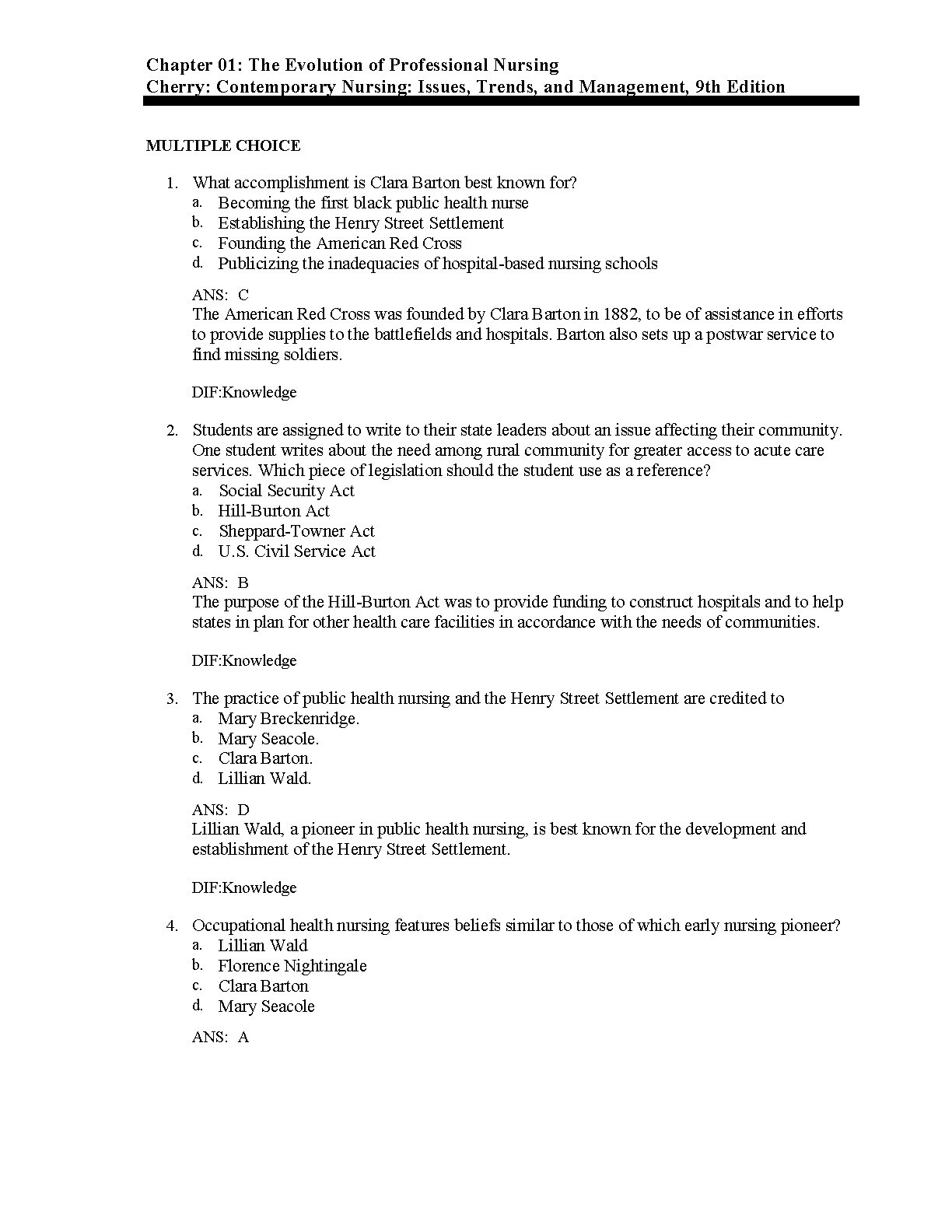 Chapter 01: The Evolution of Professional Nursing
Cherry: Contemporary Nursing: Issues, Trends, and Management, 9th Edition

MULTIPLE CHOICE

1. What accomplishment is Clara Barton best known for?
a. Becoming the first black public health nurse
b. Establishing the Henry Street Settlement
c. Founding the American Red Cross
d. Publicizing the inadequacies of hospital-based nursing schools

ANS: C
The American Red Cross was founded by Clara Barton in 1882, to be of assistance in efforts to provide supplies to the battlefields and hospitals. Barton also sets up a postwar service to find missing soldiers.

DIF:Knowledge

2. Students are assigned to write to their state leaders about an issue affecting their community. One student writes about the need among rural community for greater access to acute care services. Which piece of legislation should the student use as a reference?
a. Social Security Act
b. Hill-Burton Act
c. Sheppard-Towner Act
d. U.S. Civil Service Act

ANS: B
The purpose of the Hill-Burton Act was to provide funding to construct hospitals and to help states in plan for other health care facilities in accordance with the needs of communities.

DIF:Knowledge

3. The practice of public health nursing and the Henry Street Settlement are credited to
a. Mary Breckenridge.
b. Mary Seacole.
c. Clara Barton.
d. Lillian Wald.

ANS: D
Lillian Wald, a pioneer in public health nursing, is best known for the development and establishment of the Henry Street Settlement.

DIF:Knowledge

4. Occupational health nursing features beliefs similar to those of which early nursing pioneer?
a. Lillian Wald
b. Florence Nightingale
c. Clara Barton
d. Mary Seacole

ANS: A